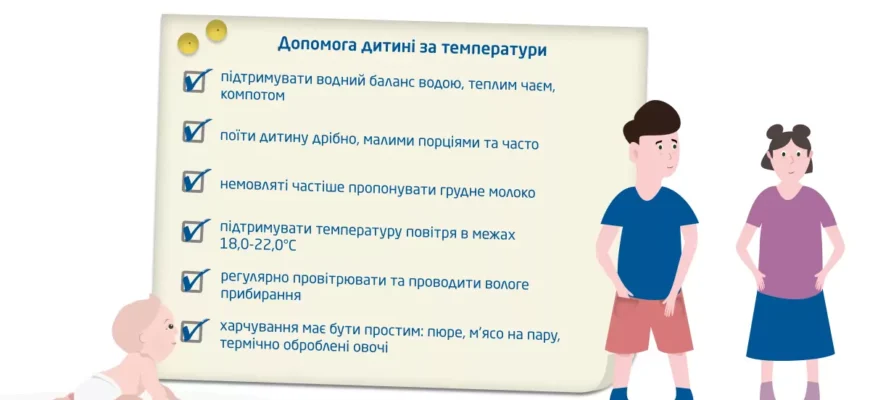 Допомога дитині за температури

підтримувати водний баланс водою, теплим чаєм, компотом

поїти дитину дрібно, малими порціями та часто

немовляті частіше пропонувати грудне молоко

підтримувати температуру повітря в межах 18,0-22,0°C

регулярно провітрювати та проводити вологе прибирання

харчування має бути простим: пюре, м'ясо на пару, термічно оброблені овочі